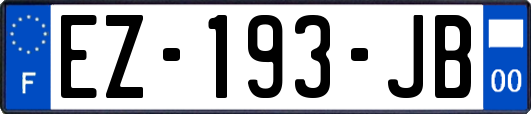 F
EZ-193-JB
00